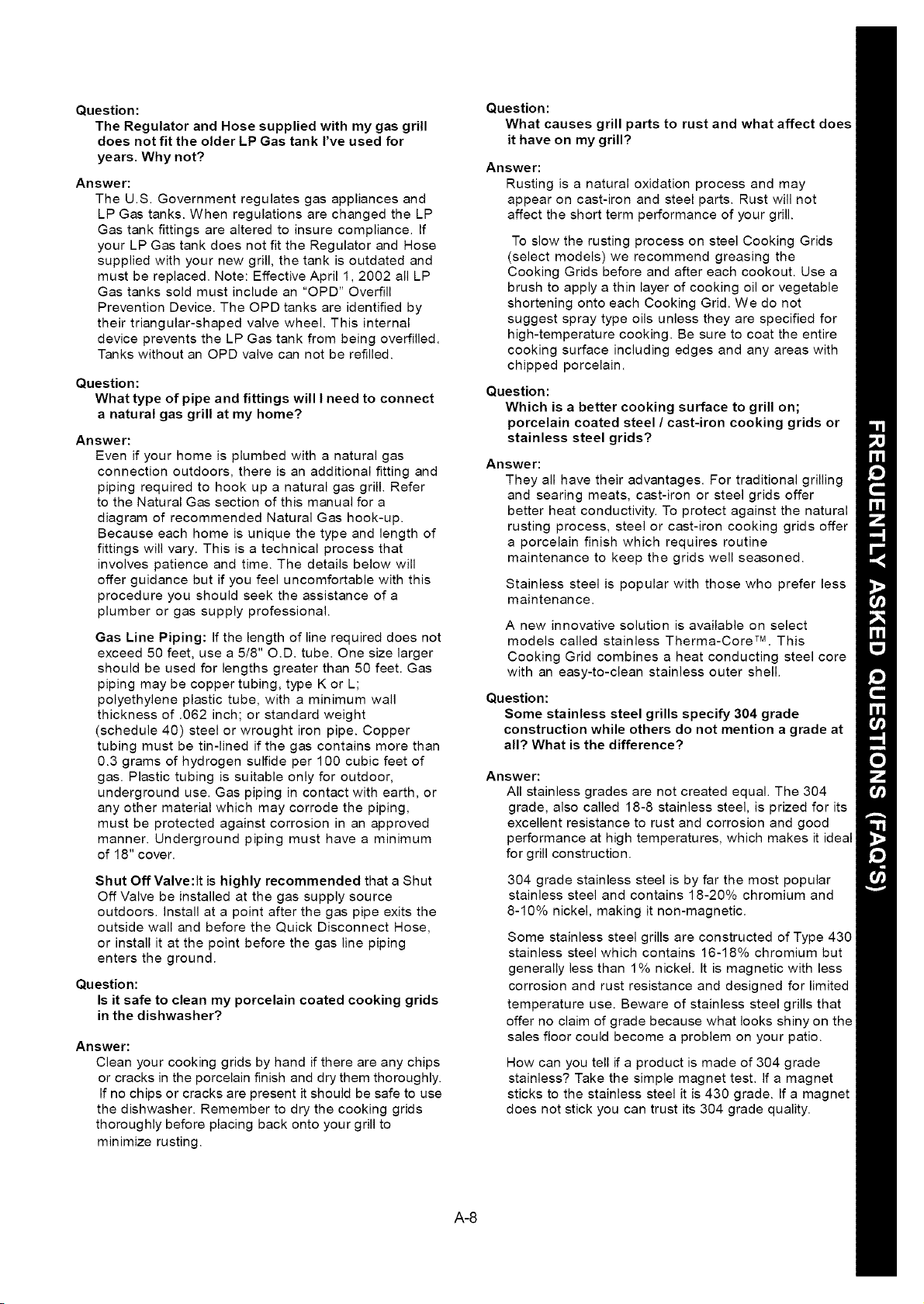 Question:
The Regulator and Hose supplied with my gas grill does not fit the older LP Gas tank I've used for years. Why not?

Answer:
The U.S. Government regulates gas appliances and LP Gas tanks. When regulations are changed the LP Gas tank fittings are altered to insure compliance. If your LP Gas tank does not fit the Regulator and Hose supplied with your new grill, the tank is outdated and must be replaced. Note: Effective April 1, 2002 all LP Gas tanks sold must include an "OPD" Overfill Prevention Device. The OPD tanks are identified by their triangular-shaped valve wheel. This internal device prevents the LP Gas tank from being overfilled. Tanks without an OPD valve can not be refilled.

Question:
What type of pipe and fittings will I need to connect a natural gas grill at my home?

Answer:
Even if your home is plumbed with a natural gas connection outdoors, there is an additional fitting and piping required to hook up a natural gas grill. Refer to the Natural Gas section of this manual for a diagram of recommended Natural Gas hook-up. Because each home is unique the type and length of fittings will vary. This is a technical process that involves patience and time. The details below will offer guidance but if you feel uncomfortable with this procedure you should seek the assistance of a plumber or gas supply professional.

Gas Line Piping: If the length of line required does not exceed 50 feet, use a 5/8" O.D. tube. One size larger should be used for lengths greater than 50 feet. Gas piping may be copper tubing, type K or L; polyethylene plastic tube, with a minimum wall thickness of .062 inch; or standard weight (schedule 40) steel or wrought iron pipe. Copper tubing must be tin-lined if the gas contains more than 0.3 grams of hydrogen sulfide per 100 cubic feet of gas. Plastic tubing is suitable only for outdoor, underground use. Gas piping in contact with earth, or any other material which may corrode the piping, must be protected against corrosion in an approved manner. Underground piping must have a minimum of 18" cover.

Shut Off Valve:It is highly recommended that a Shut Off Valve be installed at the gas supply source outdoors. Install at a point after the gas pipe exits the outside wall and before the Quick Disconnect Hose, or install it at the point before the gas line piping enters the ground.

Question:
Is it safe to clean my porcelain coated cooking grids in the dishwasher?

Answer:
Clean your cooking grids by hand if there are any chips or cracks in the porcelain finish and dry them thoroughly. If no chips or cracks are present it should be safe to use the dishwasher. Remember to dry the cooking grids thoroughly before placing back onto your grill to minimize rusting.

Question:
What causes grill parts to rust and what affect does it have on my grill?

Answer:
Rusting is a natural oxidation process and may appear on cast-iron and steel parts. Rust will not affect the short term performance of your grill.

To slow the rusting process on steel Cooking Grids (select models) we recommend greasing the Cooking Grids before and after each cookout. Use a brush to apply a thin layer of cooking oil or vegetable shortening onto each Cooking Grid. We do not suggest spray type oils unless they are specified for high-temperature cooking. Be sure to coat the entire cooking surface including edges and any areas with chipped porcelain.

Question:
Which is a better cooking surface to grill on; porcelain coated steel / cast-iron cooking grids or stainless steel grids?

Answer:
They all have their advantages. For traditional grilling and searing meats, cast-iron or steel grids offer better heat conductivity. To protect against the natural rusting process, steel or cast-iron cooking grids offer a porcelain finish which requires routine maintenance to keep the grids well seasoned.

Stainless steel is popular with those who prefer less maintenance.

A new innovative solution is available on select models called stainless Therma-Core™. This Cooking Grid combines a heat conducting steel core with an easy-to-clean stainless outer shell.

Question:
Some stainless steel grills specify 304 grade construction while others do not mention a grade at all? What is the difference?

Answer:
All stainless grades are not created equal. The 304 grade, also called 18-8 stainless steel, is prized for its excellent resistance to rust and corrosion and good performance at high temperatures, which makes it ideal for grill construction.

304 grade stainless steel is by far the most popular stainless steel and contains 18-20% chromium and 8-10% nickel, making it non-magnetic.

Some stainless steel grills are constructed of Type 430 stainless steel which contains 16-18% chromium but generally less than 1% nickel. It is magnetic with less corrosion and rust resistance and designed for limited temperature use. Beware of stainless steel grills that offer no claim of grade because what looks shiny on the sales floor could become a problem on your patio.

How can you tell if a product is made of 304 grade stainless? Take the simple magnet test. If a magnet sticks to the stainless steel it is 430 grade. If a magnet does not stick you can trust its 304 grade quality.

FREQUENTLY ASKED QUESTIONS (FAQ'S)

A-8